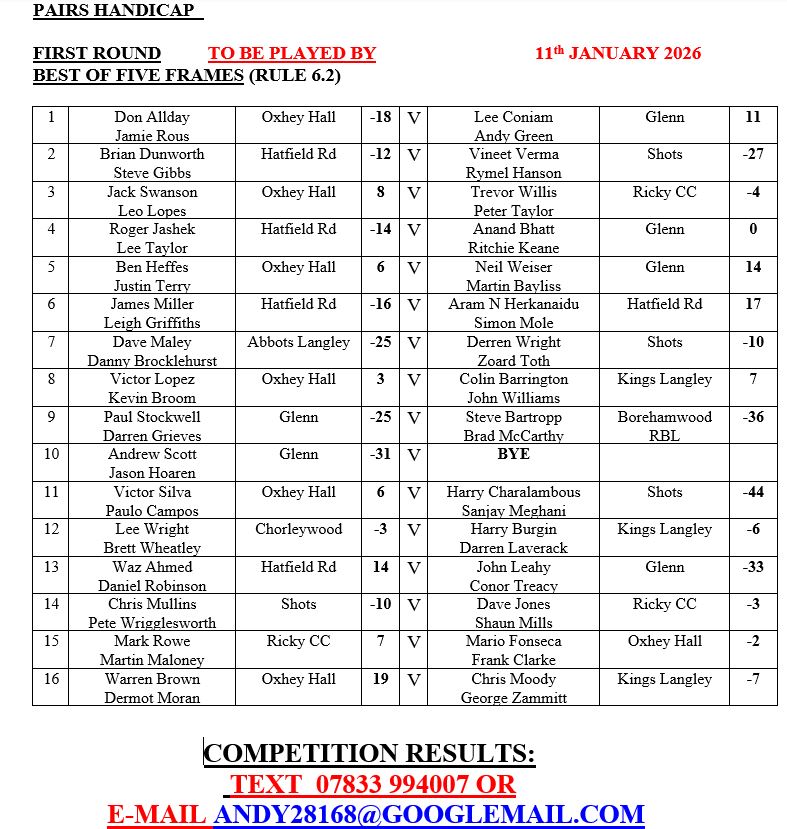 PAIRS HANDICAP

FIRST ROUND TO BE PLAYED BY 11th JANUARY 2026
BEST OF FIVE FRAMES (RULE 6.2)

| 1 | Don Allday Jamie Rous | Oxhey Hall | -18 | V | Lee Coniam Andy Green | Glenn | 11 |
|---|---|---|---|---|---|---|---|
| 2 | Brian Dunworth Steve Gibbs | Hatfield Rd | -12 | V | Vineet Verma Rymel Hanson | Shots | -27 |
| 3 | Jack Swanson Leo Lopes | Oxhey Hall | 8 | V | Trevor Willis Peter Taylor | Ricky CC | -4 |
| 4 | Roger Jashek Lee Taylor | Hatfield Rd | -14 | V | Anand Bhatt Ritchie Keane | Glenn | 0 |
| 5 | Ben Heffes Justin Terry | Oxhey Hall | 6 | V | Neil Weiser Martin Bayliss | Glenn | 14 |
| 6 | James Miller Leigh Griffiths | Hatfield Rd | -16 | V | Aram N Herkanaidu Simon Mole | Hatfield Rd | 17 |
| 7 | Dave Maley Danny Brocklehurst | Abbots Langley | -25 | V | Derren Wright Zoard Toth | Shots | -10 |
| 8 | Victor Lopez Kevin Broom | Oxhey Hall | 3 | V | Colin Barrington John Williams | Kings Langley | 7 |
| 9 | Paul Stockwell Darren Grieves | Glenn | -25 | V | Steve Bartropp Brad McCarthy | Borehamwood RBL | -36 |
| 10 | Andrew Scott Jason Hoaren | Glenn | -31 | V | BYE | | |
| 11 | Victor Silva Paulo Campos | Oxhey Hall | 6 | V | Harry Charalambous Sanjay Meghani | Shots | -44 |
| 12 | Lee Wright Brett Wheatley | Chorleywood | -3 | V | Harry Burgin Darren Laverack | Kings Langley | -6 |
| 13 | Waz Ahmed Daniel Robinson | Hatfield Rd | 14 | V | John Leahy Conor Treacy | Glenn | -33 |
| 14 | Chris Mullins Pete Wrigglesworth | Shots | -10 | V | Dave Jones Shaun Mills | Ricky CC | -3 |
| 15 | Mark Rowe Martin Maloney | Ricky CC | 7 | V | Mario Fonseca Frank Clarke | Oxhey Hall | -2 |
| 16 | Warren Brown Dermot Moran | Oxhey Hall | 19 | V | Chris Moody George Zammitt | Kings Langley | -7 |

COMPETITION RESULTS:
TEXT 07833 994007 OR
E-MAIL ANDY28168@GOOGLEMAIL.COM